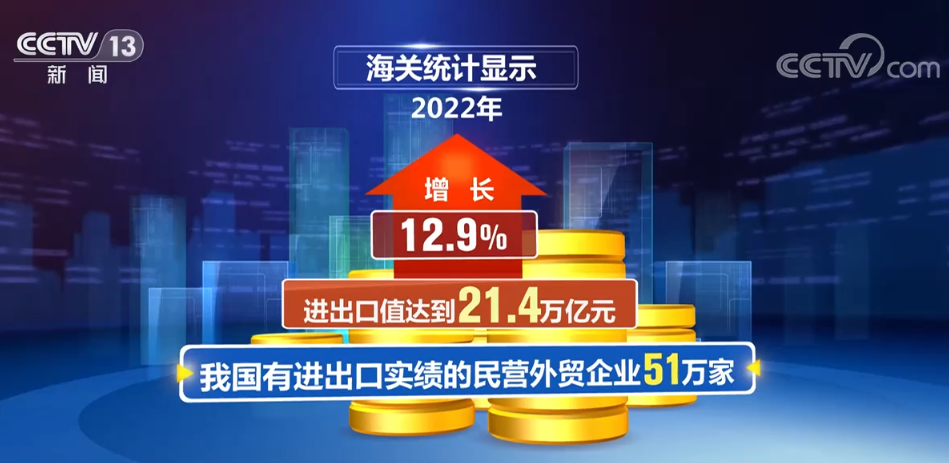 CCTV 13
新闻

CCTV.com

海关统计显示
2022年

增 长
12.9%

进出口值达到21.4万亿元

我国有进出口实绩的民营外贸企业51万家